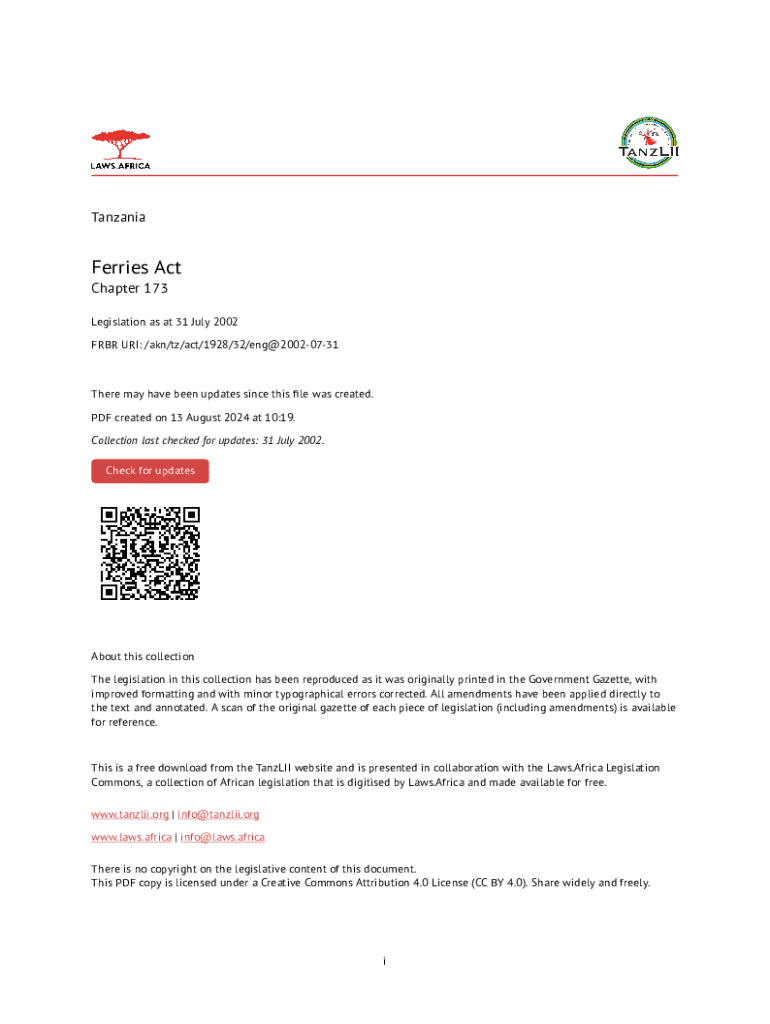 LAWS.AFRICA

TANZLII

Tanzania

Ferries Act

Chapter 173

Legislation as at 31 July 2002

FRBR URI: /akn/tz/act/1928/32/eng@2002-07-31

There may have been updates since this file was created.

PDF created on 13 August 2024 at 10:19.

Collection last checked for updates: 31 July 2002.

Check for updates

About this collection

The legislation in this collection has been reproduced as it was originally printed in the Government Gazette, with improved formatting and with minor typographical errors corrected. All amendments have been applied directly to the text and annotated. A scan of the original gazette of each piece of legislation (including amendments) is available for reference.

This is a free download from the TanzLII website and is presented in collaboration with the Laws.Africa Legislation Commons, a collection of African legislation that is digitised by Laws.Africa and made available for free.

www.tanzlii.org | info@tanzlii.org

www.laws.africa | info@laws.africa

There is no copyright on the legislative content of this document.
This PDF copy is licensed under a Creative Commons Attribution 4.0 License (CC BY 4.0). Share widely and freely.

i